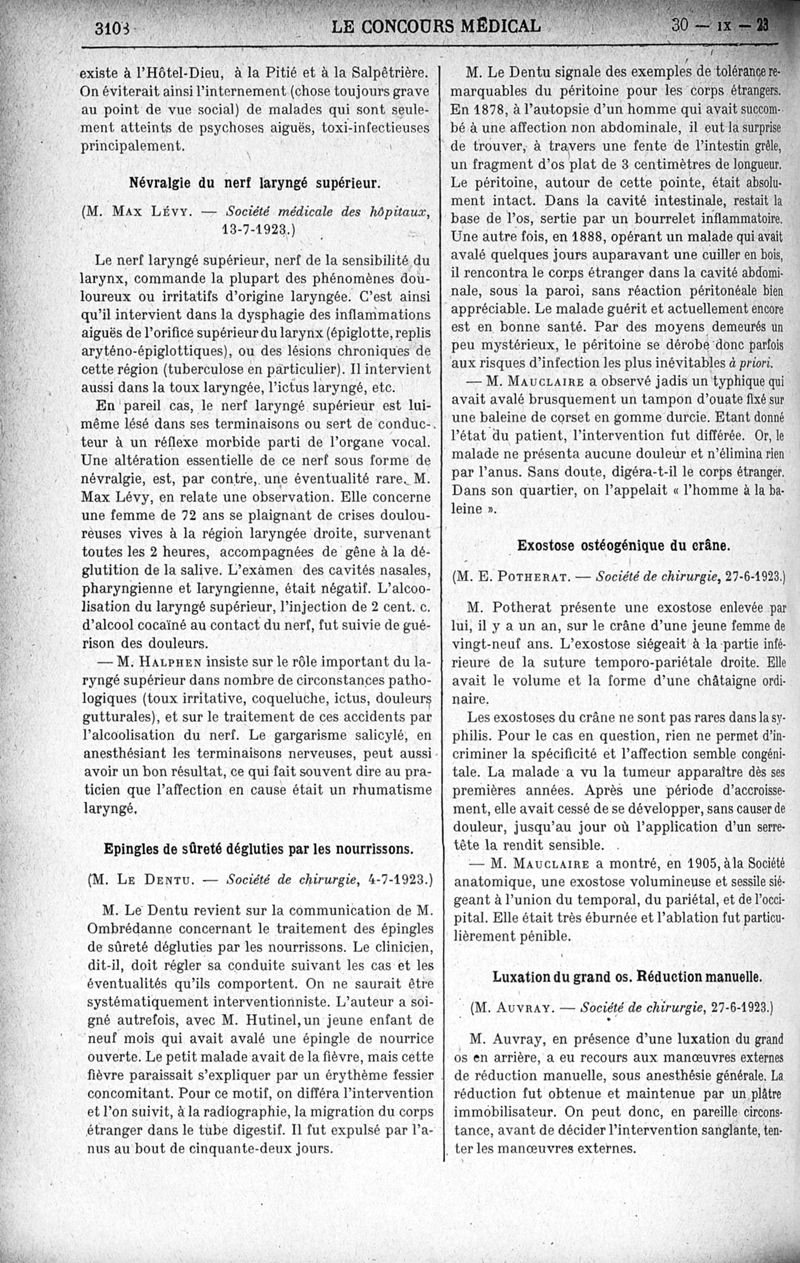 3103 LE CONCOURS MÉDICAL 30 — IX — 23

existe à l'Hôtel-Dieu, à la Pitié et à la Salpêtrière. On éviterait ainsi l'internement (chose toujours grave au point de vue social) de malades qui sont seulement atteints de psychoses aiguës, toxi-infectieuses principalement.

Névralgie du nerf laryngé supérieur.

(M. Max Lévy. — Société médicale des hôpitaux, 13-7-1923.)

Le nerf laryngé supérieur, nerf de la sensibilité du larynx, commande la plupart des phénomènes douloureux ou irritatifs d'origine laryngée. C'est ainsi qu'il intervient dans la dysphagie des inflammations aiguës de l'orifice supérieur du larynx (épiglotte, replis aryténo-épiglottiques), ou des lésions chroniques de cette région (tuberculose en particulier). Il intervient aussi dans la toux laryngée, l'ictus laryngé, etc.

En pareil cas, le nerf laryngé supérieur est lui-même lésé dans ses terminaisons ou sert de conducteur à un réflexe morbide parti de l'organe vocal. Une altération essentielle de ce nerf sous forme de névralgie, est, par contre, une éventualité rare. M. Max Lévy, en relate une observation. Elle concerne une femme de 72 ans se plaignant de crises douloureuses vives à la région laryngée droite, survenant toutes les 2 heures, accompagnées de gêne à la déglutition de la salive. L'examen des cavités nasales, pharyngienne et laryngienne, était négatif. L'alcoolisation du laryngé supérieur, l'injection de 2 cent. c. d'alcool cocaïné au contact du nerf, fut suivie de guérison des douleurs.

— M. Halphen insiste sur le rôle important du laryngé supérieur dans nombre de circonstances pathologiques (toux irritative, coqueluche, ictus, douleurs gutturales), et sur le traitement de ces accidents par l'alcoolisation du nerf. Le gargarisme salicylé, en anesthésiant les terminaisons nerveuses, peut aussi avoir un bon résultat, ce qui fait souvent dire au praticien que l'affection en cause était un rhumatisme laryngé.

Epingles de sûreté dégluties par les nourrissons.

(M. Le Dentu. — Société de chirurgie, 4-7-1923.)

M. Le Dentu revient sur la communication de M. Ombrédanne concernant le traitement des épingles de sûreté dégluties par les nourrissons. Le clinicien, dit-il, doit régler sa conduite suivant les cas et les éventualités qu'ils comportent. On ne saurait être systématiquement interventionniste. L'auteur a soigné autrefois, avec M. Hutinel, un jeune enfant de neuf mois qui avait avalé une épingle de nourrice ouverte. Le petit malade avait de la fièvre, mais cette fièvre paraissait s'expliquer par un érythème fessier concomitant. Pour ce motif, on différa l'intervention et l'on suivit, à la radiographie, la migration du corps étranger dans le tube digestif. Il fut expulsé par l'anus au bout de cinquante-deux jours.

M. Le Dentu signale des exemples de tolérance remarquables du péritoine pour les corps étrangers. En 1878, à l'autopsie d'un homme qui avait succombé à une affection non abdominale, il eut la surprise de trouver, à travers une fente de l'intestin grêle, un fragment d'os plat de 3 centimètres de longueur. Le péritoine, autour de cette pointe, était absolument intact. Dans la cavité intestinale, restait la base de l'os, sertie par un bourrelet inflammatoire. Une autre fois, en 1888, opérant un malade qui avait avalé quelques jours auparavant une cuiller en bois, il rencontra le corps étranger dans la cavité abdominale, sous la paroi, sans réaction péritonéale bien appréciable. Le malade guérit et actuellement encore est en bonne santé. Par des moyens demeurés un peu mystérieux, le péritoine se dérobe donc parfois aux risques d'infection les plus inévitables à priori.

— M. Mauclaire a observé jadis un typhique qui avait avalé brusquement un tampon d'ouate fixé sur une baleine de corset en gomme durcie. Etant donné l'état du patient, l'intervention fut différée. Or, le malade ne présenta aucune douleur et n'élimina rien par l'anus. Sans doute, digéra-t-il le corps étranger. Dans son quartier, on l'appelait « l'homme à la baleine ».

Exostose ostéogénique du crâne.

(M. E. Potherat. — Société de chirurgie, 27-6-1923.)

M. Potherat présente une exostose enlevée par lui, il y a un an, sur le crâne d'une jeune femme de vingt-neuf ans. L'exostose siégeait à la partie inférieure de la suture temporo-pariétale droite. Elle avait le volume et la forme d'une châtaigne ordinaire.

Les exostoses du crâne ne sont pas rares dans la syphilis. Pour le cas en question, rien ne permet d'incriminer la spécificité et l'affection semble congénitale. La malade a vu la tumeur apparaître dès ses premières années. Après une période d'accroissement, elle avait cessé de se développer, sans causer de douleur, jusqu'au jour où l'application d'un serre-tête la rendit sensible.

— M. Mauclaire a montré, en 1905, à la Société anatomique, une exostose volumineuse et sessile siégeant à l'union du temporal, du pariétal, et de l'occipital. Elle était très éburnée et l'ablation fut particulièrement pénible.

Luxation du grand os. Réduction manuelle.

(M. Auvray. — Société de chirurgie, 27-6-1923.)

M. Auvray, en présence d'une luxation du grand os en arrière, a eu recours aux manœuvres externes de réduction manuelle, sous anesthésie générale. La réduction fut obtenue et maintenue par un plâtre immobilisateur. On peut donc, en pareille circonstance, avant de décider l'intervention sanglante, tenter les manœuvres externes.